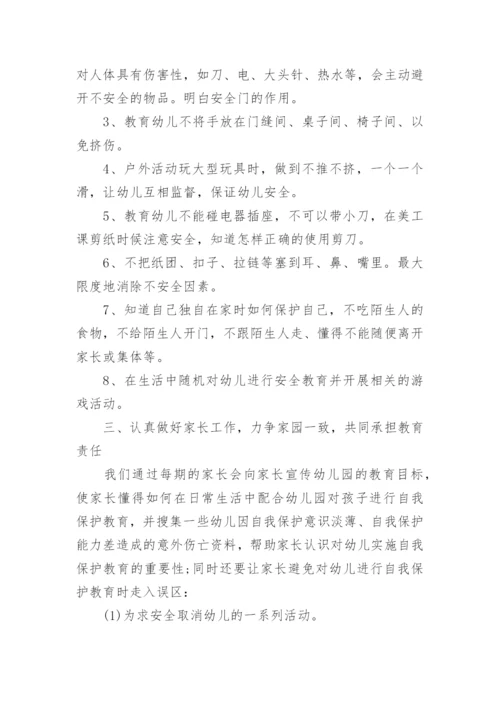 对人体具有伤害性，如刀、电、大头针、热水等，会主动避开不安全的物品。明白安全门的作用。

3、教育幼儿不将手放在门缝间、桌子间、椅子间、以免挤伤。

4、户外活动玩大型玩具时，做到不推不挤，一个一个滑，让幼儿互相监督，保证幼儿安全。

5、教育幼儿不能碰电器插座，不可以带小刀，在美工课剪纸时候注意安全，知道怎样正确的使用剪刀。

6、不把纸团、扣子、拉链等塞到耳、鼻、嘴里。最大限度地消除不安全因素。

7、知道自己独自在家时如何保护自己，不吃陌生人的食物，不给陌生人开门，不跟陌生人走、懂得不能随便离开家长或集体等。

8、在生活中随机对幼儿进行安全教育并开展相关的游戏活动。

三、认真做好家长工作，力争家园一致，共同承担教育责任

我们通过每期的家长会向家长宣传幼儿园的教育目标，使家长懂得如何在日常生活中配合幼儿园对孩子进行自我保护教育，并搜集一些幼儿因自我保护意识淡薄、自我保护能力差造成的意外伤亡资料，帮助家长认识对幼儿实施自我保护教育的重要性;同时还要让家长避免对幼儿进行自我保护教育时走入误区：

(1)为求安全取消幼儿的一系列活动。